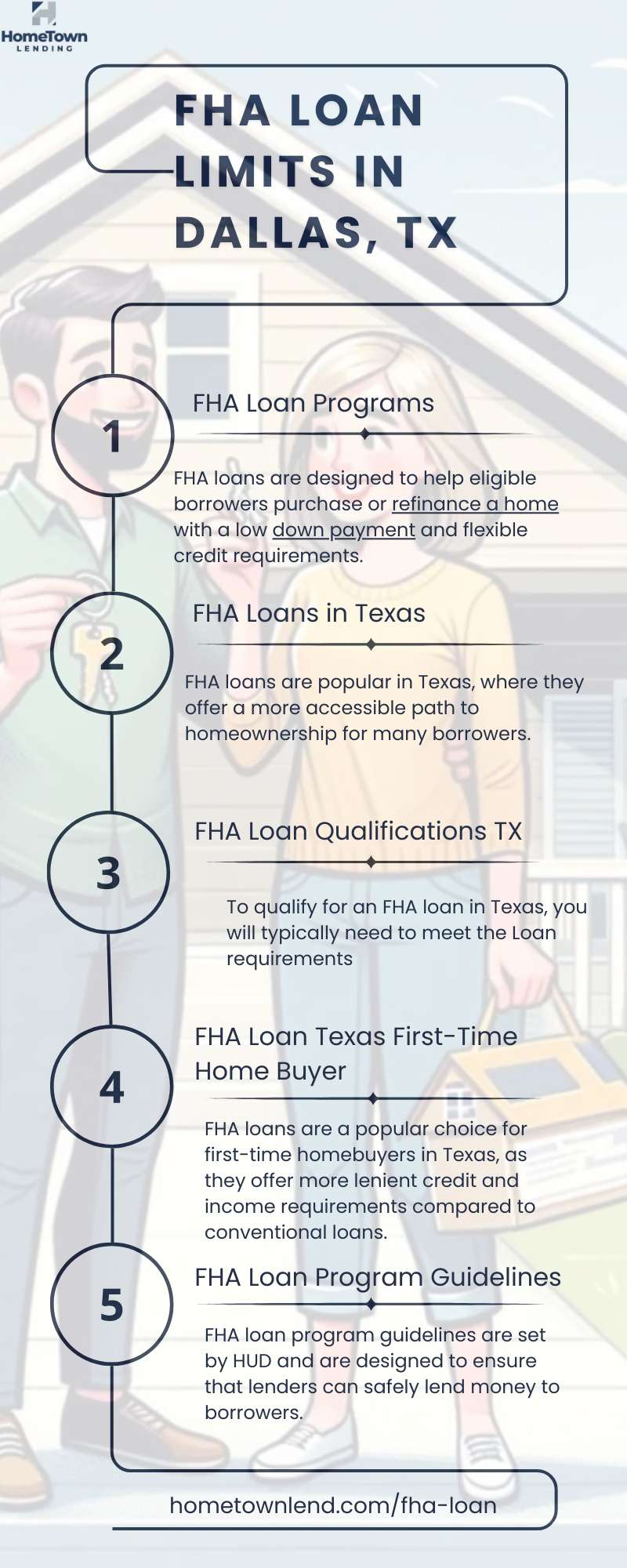 HomeTown
LENDING

FHA LOAN LIMITS IN DALLAS, TX

1
FHA Loan Programs

FHA loans are designed to help eligible borrowers purchase or refinance a home with a low down payment and flexible credit requirements.

2
FHA Loans in Texas

FHA loans are popular in Texas, where they offer a more accessible path to homeownership for many borrowers.

3
FHA Loan Qualifications TX

To qualify for an FHA loan in Texas, you will typically need to meet the Loan requirements

4
FHA Loan Texas First-Time Home Buyer

FHA loans are a popular choice for first-time homebuyers in Texas, as they offer more lenient credit and income requirements compared to conventional loans.

5
FHA Loan Program Guidelines

FHA loan program guidelines are set by HUD and are designed to ensure that lenders can safely lend money to borrowers.

hometownlend.com/fha-loan